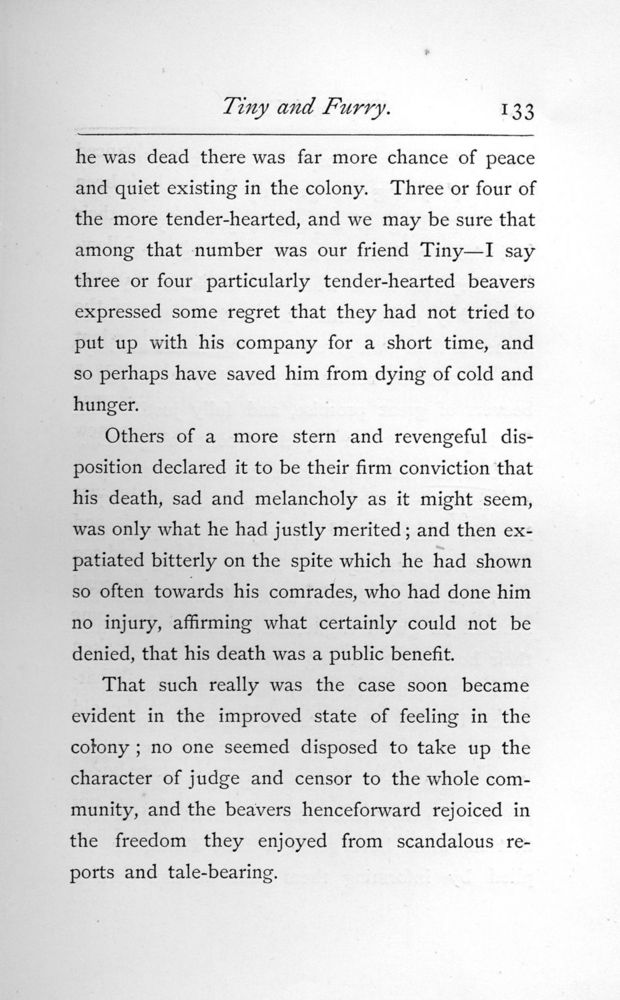 Tiny and Furry. 133

he was dead there was far more chance of peace and quiet existing in the colony. Three or four of the more tender-hearted, and we may be sure that among that number was our friend Tiny—I say three or four particularly tender-hearted beavers expressed some regret that they had not tried to put up with his company for a short time, and so perhaps have saved him from dying of cold and hunger.

Others of a more stern and revengeful disposition declared it to be their firm conviction that his death, sad and melancholy as it might seem, was only what he had justly merited; and then expatiated bitterly on the spite which he had shown so often towards his comrades, who had done him no injury, affirming what certainly could not be denied, that his death was a public benefit.

That such really was the case soon became evident in the improved state of feeling in the colony; no one seemed disposed to take up the character of judge and censor to the whole community, and the beavers henceforward rejoiced in the freedom they enjoyed from scandalous reports and tale-bearing.